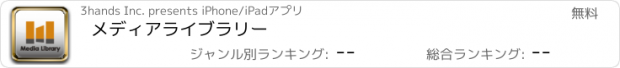 Media Library

3hands Inc. presents iPhone/iPadアプリ

無料

メディアライブラリー

ジャンル別ランキング: --

総合ランキング: --